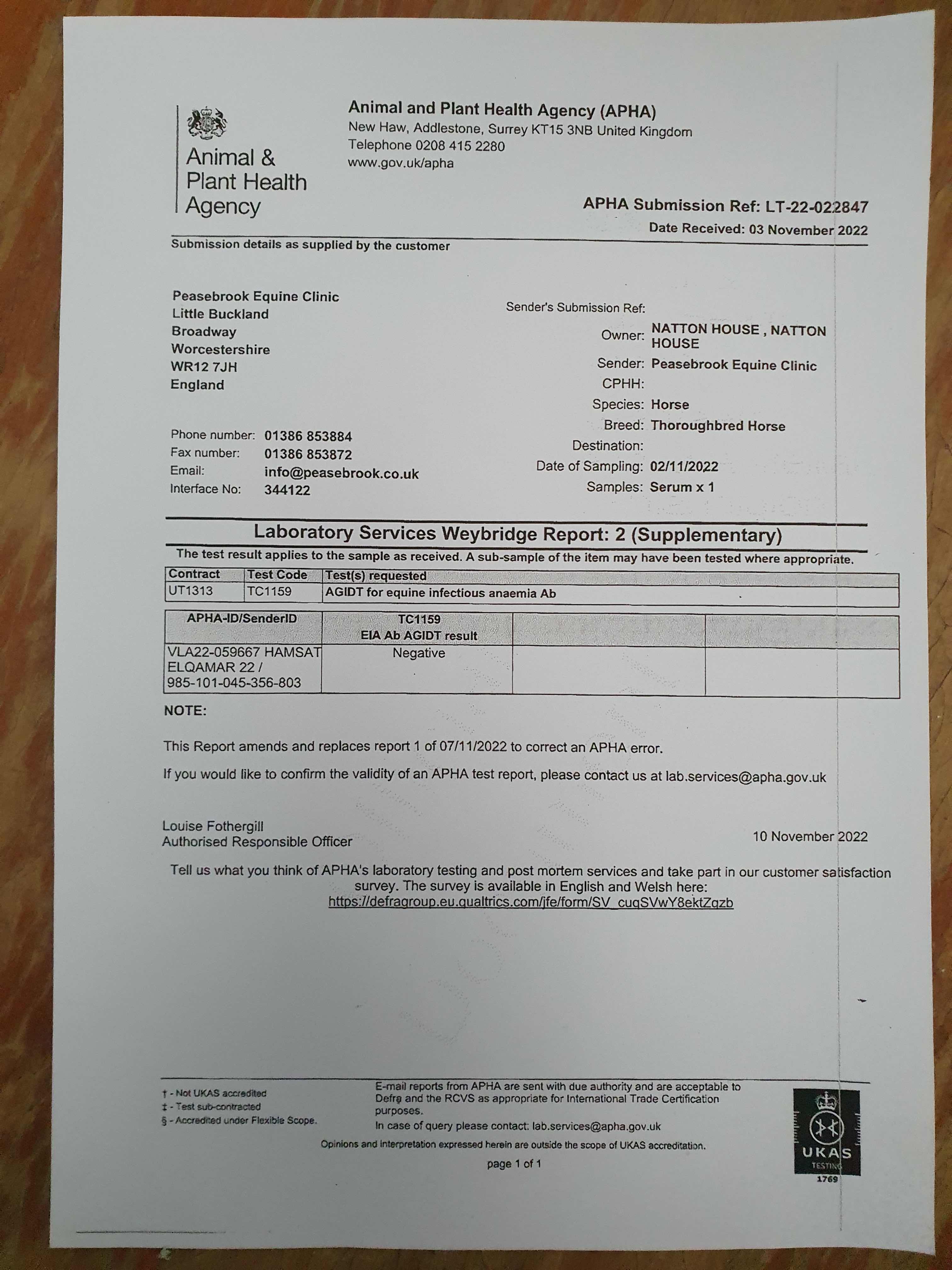 Animal & Plant Health Agency

Animal and Plant Health Agency (APHA)
New Haw, Addlestone, Surrey KT15 3NB United Kingdom
Telephone 0208 415 2280
www.gov.uk/apha

APHA Submission Ref: LT-22-022847
Date Received: 03 November 2022

Submission details as supplied by the customer

Peasebrook Equine Clinic
Little Buckland
Broadway
Worcestershire
WR12 7JH
England

Phone number: 01386 853884
Fax number: 01386 853872
Email: info@peasebrook.co.uk
Interface No: 344122

Sender's Submission Ref:
Owner: NATTON HOUSE , NATTON HOUSE
Sender: Peasebrook Equine Clinic
CPHH:
Species: Horse
Breed: Thoroughbred Horse
Destination:
Date of Sampling: 02/11/2022
Samples: Serum x 1

Laboratory Services Weybridge Report: 2 (Supplementary)

The test result applies to the sample as received. A sub-sample of the item may have been tested where appropriate.

| Contract | Test Code | Test(s) requested |
|---|---|---|
| UT1313 | TC1159 | AGIDT for equine infectious anaemia Ab |

| APHA-ID/SenderID | TC1159 EIA Ab AGIDT result | | |
|---|---|---|---|
| VLA22-059667 HAMSAT ELQAMAR 22 / 985-101-045-356-803 | Negative | | |

NOTE:

This Report amends and replaces report 1 of 07/11/2022 to correct an APHA error.

If you would like to confirm the validity of an APHA test report, please contact us at lab.services@apha.gov.uk

Louise Fothergill
Authorised Responsible Officer

10 November 2022

Tell us what you think of APHA's laboratory testing and post mortem services and take part in our customer satisfaction survey. The survey is available in English and Welsh here:
https://defragroup.eu.qualtrics.com/jfe/form/SV_cuqSVwY8ektZqzb

† - Not UKAS accredited
‡ - Test sub-contracted
§ - Accredited under Flexible Scope.

E-mail reports from APHA are sent with due authority and are acceptable to Defra and the RCVS as appropriate for International Trade Certification purposes.
In case of query please contact: lab.services@apha.gov.uk

Opinions and interpretation expressed herein are outside the scope of UKAS accreditation.

page 1 of 1

UKAS TESTING 1769